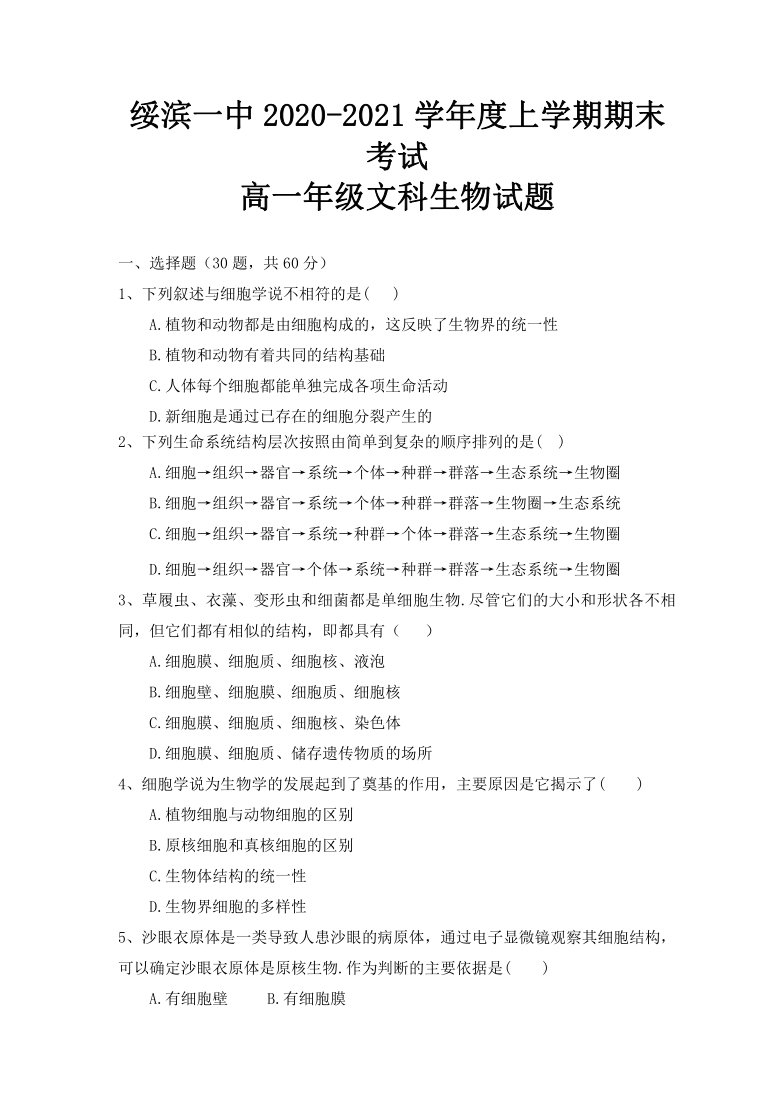 绥滨一中 2020-2021 学年度上学期期末考试
高一年级文科生物试题

一、选择题（30 题，共 60 分）

1、下列叙述与细胞学说不相符的是(    )

A.植物和动物都是由细胞构成的，这反映了生物界的统一性

B.植物和动物有着共同的结构基础

C.人体每个细胞都能单独完成各项生命活动

D.新细胞是通过已存在的细胞分裂产生的

2、下列生命系统结构层次按照由简单到复杂的顺序排列的是(   )

A.细胞→组织→器官→系统→个体→种群→群落→生态系统→生物圈

B.细胞→组织→器官→系统→个体→种群→群落→生物圈→生态系统

C.细胞→组织→器官→系统→种群→个体→群落→生态系统→生物圈

D.细胞→组织→器官→个体→系统→种群→群落→生态系统→生物圈

3、草履虫、衣藻、变形虫和细菌都是单细胞生物.尽管它们的大小和形状各不相同，但它们都有相似的结构，即都具有（    ）

A.细胞膜、细胞质、细胞核、液泡

B.细胞壁、细胞膜、细胞质、细胞核

C.细胞膜、细胞质、细胞核、染色体

D.细胞膜、细胞质、储存遗传物质的场所

4、细胞学说为生物学的发展起到了奠基的作用，主要原因是它揭示了(    )

A.植物细胞与动物细胞的区别

B.原核细胞和真核细胞的区别

C.生物体结构的统一性

D.生物界细胞的多样性

5、沙眼衣原体是一类导致人患沙眼的病原体，通过电子显微镜观察其细胞结构，可以确定沙眼衣原体是原核生物.作为判断的主要依据是(    )

A.有细胞壁    B.有细胞膜